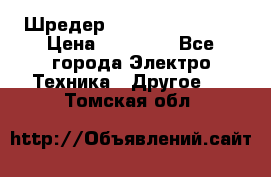 Шредер
Цена Все города Электро Техника Другое
Томская обл

http://Объявлений.сайт